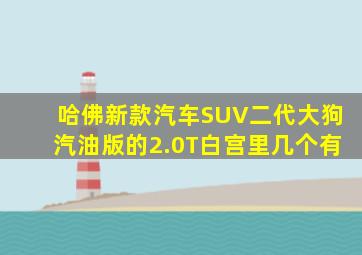 哈佛新款汽车SUV二代大狗汽油版的2.0T白宫里几个有